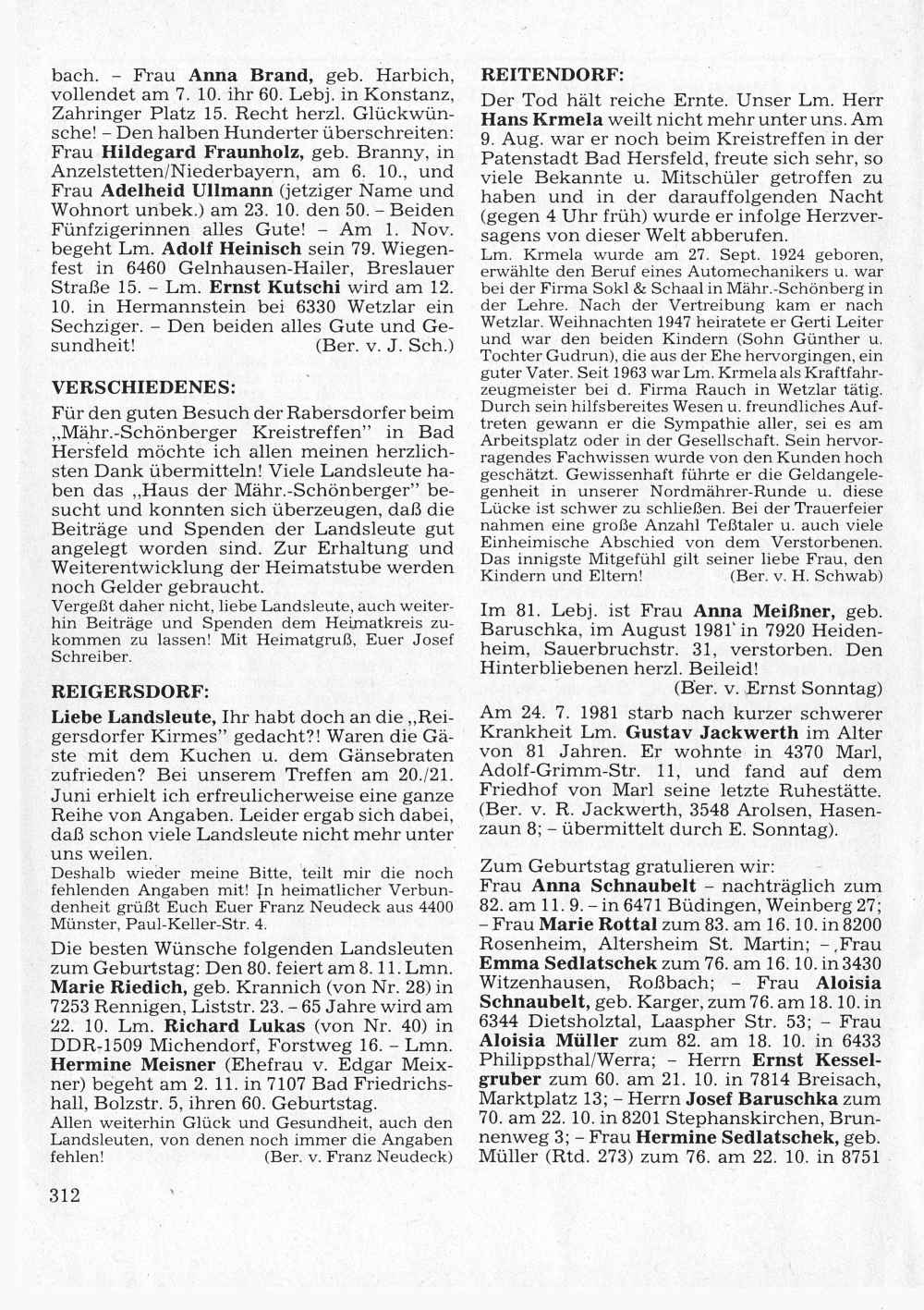 bach. – Frau **Anna Brand,** geb. Harbich, vollendet am 7. 10. ihr 60. Lebj. in Konstanz, Zahringer Platz 15. Recht herzl. Glückwünsche! – Den halben Hunderter überschreiten: Frau **Hildegard Fraunholz,** geb. Branny, in Anzelstetten/Niederbayern, am 6. 10., und Frau **Adelheid Ullmann** (jetziger Name und Wohnort unbek.) am 23. 10. den 50. – Beiden Fünfzigerinnen alles Gute! – Am 1. Nov. begeht Lm. **Adolf Heinisch** sein 79. Wiegenfest in 6460 Gelnhausen-Hailer, Breslauer Straße 15. – Lm. **Ernst Kutschi** wird am 12. 10. in Hermannstein bei 6330 Wetzlar ein Sechziger. – Den beiden alles Gute und Gesundheit! (Ber. v. J. Sch.)

**VERSCHIEDENES:**

Für den guten Besuch der Rabersdorfer beim „Mähr.-Schönberger Kreistreffen" in Bad Hersfeld möchte ich allen meinen herzlichsten Dank übermitteln! Viele Landsleute haben das „Haus der Mähr.-Schönberger" besucht und konnten sich überzeugen, daß die Beiträge und Spenden der Landsleute gut angelegt worden sind. Zur Erhaltung und Weiterentwicklung der Heimatstube werden noch Gelder gebraucht.

Vergeßt daher nicht, liebe Landsleute, auch weiterhin Beiträge und Spenden dem Heimatkreis zukommen zu lassen! Mit Heimatgruß, Euer Josef Schreiber.

**REIGERSDORF:**

**Liebe Landsleute,** Ihr habt doch an die „Reigersdorfer Kirmes" gedacht?! Waren die Gäste mit dem Kuchen u. dem Gänsebraten zufrieden? Bei unserem Treffen am 20./21. Juni erhielt ich erfreulicherweise eine ganze Reihe von Angaben. Leider ergab sich dabei, daß schon viele Landsleute nicht mehr unter uns weilen.

Deshalb wieder meine Bitte, teilt mir die noch fehlenden Angaben mit! In heimatlicher Verbundenheit grüßt Euch Euer Franz Neudeck aus 4400 Münster, Paul-Keller-Str. 4.

Die besten Wünsche folgenden Landsleuten zum Geburtstag: Den 80. feiert am 8. 11. Lmn. **Marie Riedich,** geb. Krannich (von Nr. 28) in 7253 Rennigen, Liststr. 23. – 65 Jahre wird am 22. 10. Lm. **Richard Lukas** (von Nr. 40) in DDR-1509 Michendorf, Forstweg 16. – Lmn. **Hermine Meisner** (Ehefrau v. Edgar Meixner) begeht am 2. 11. in 7107 Bad Friedrichshall, Bolzstr. 5, ihren 60. Geburtstag.

Allen weiterhin Glück und Gesundheit, auch den Landsleuten, von denen noch immer die Angaben fehlen! (Ber. v. Franz Neudeck)

312

**REITENDORF:**

Der Tod hält reiche Ernte. Unser Lm. Herr **Hans Krmela** weilt nicht mehr unter uns. Am 9. Aug. war er noch beim Kreistreffen in der Patenstadt Bad Hersfeld, freute sich sehr, so viele Bekannte u. Mitschüler getroffen zu haben und in der darauffolgenden Nacht (gegen 4 Uhr früh) wurde er infolge Herzversagens von dieser Welt abberufen.

Lm. Krmela wurde am 27. Sept. 1924 geboren, erwählte den Beruf eines Automechanikers u. war bei der Firma Sokl & Schaal in Mähr.-Schönberg in der Lehre. Nach der Vertreibung kam er nach Wetzlar. Weihnachten 1947 heiratete er Gerti Leiter und war den beiden Kindern (Sohn Günther u. Tochter Gudrun), die aus der Ehe hervorgingen, ein guter Vater. Seit 1963 war Lm. Krmela als Kraftfahrzeugmeister bei d. Firma Rauch in Wetzlar tätig. Durch sein hilfsbereites Wesen u. freundliches Auftreten gewann er die Sympathie aller, sei es am Arbeitsplatz oder in der Gesellschaft. Sein hervorragendes Fachwissen wurde von den Kunden hoch geschätzt. Gewissenhaft führte er die Geldangelegenheit in unserer Nordmährer-Runde u. diese Lücke ist schwer zu schließen. Bei der Trauerfeier nahmen eine große Anzahl Teßtaler u. auch viele Einheimische Abschied von dem Verstorbenen. Das innigste Mitgefühl gilt seiner liebe Frau, den Kindern und Eltern! (Ber. v. H. Schwab)

Im 81. Lebj. ist Frau **Anna Meißner,** geb. Baruschka, im August 1981 in 7920 Heidenheim, Sauerbruchstr. 31, verstorben. Den Hinterbliebenen herzl. Beileid!
(Ber. v. Ernst Sonntag)

Am 24. 7. 1981 starb nach kurzer schwerer Krankheit Lm. **Gustav Jackwerth** im Alter von 81 Jahren. Er wohnte in 4370 Marl, Adolf-Grimm-Str. 11, und fand auf dem Friedhof von Marl seine letzte Ruhestätte. (Ber. v. R. Jackwerth, 3548 Arolsen, Hasenzaun 8; – übermittelt durch E. Sonntag).

Zum Geburtstag gratulieren wir:
Frau **Anna Schnaubelt** – nachträglich zum 82. am 11. 9. – in 6471 Büdingen, Weinberg 27; – Frau **Marie Rottal** zum 83. am 16. 10. in 8200 Rosenheim, Altersheim St. Martin; – Frau **Emma Sedlatschek** zum 76. am 16. 10. in 3430 Witzenhausen, Roßbach; – Frau **Aloisia Schnaubelt,** geb. Karger, zum 76. am 18. 10. in 6344 Dietsholztal, Laaspher Str. 53; – Frau **Aloisia Müller** zum 82. am 18. 10. in 6433 Philippsthal/Werra; – Herrn **Ernst Kesselgruber** zum 60. am 21. 10. in 7814 Breisach, Marktplatz 13; – Herrn **Josef Baruschka** zum 70. am 22. 10. in 8201 Stephanskirchen, Brunnenweg 3; – Frau **Hermine Sedlatschek,** geb. Müller (Rtd. 273) zum 76. am 22. 10. in 8751